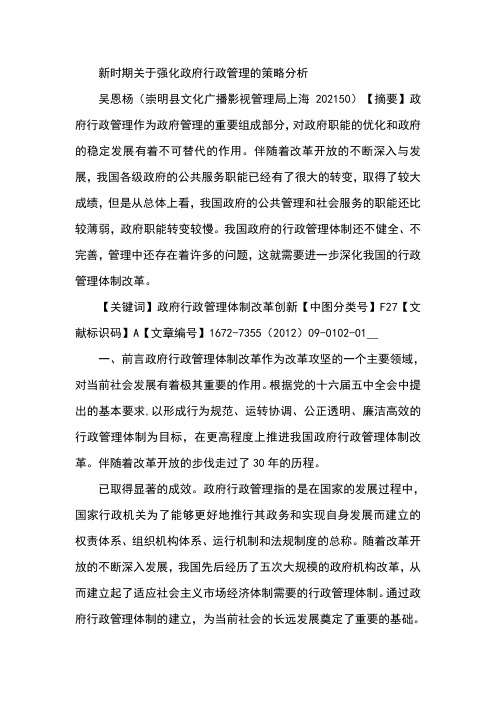 新时期关于强化政府行政管理的策略分析

吴恩杨（崇明县文化广播影视管理局上海 202150）【摘要】政府行政管理作为政府管理的重要组成部分，对政府职能的优化和政府的稳定发展有着不可替代的作用。伴随着改革开放的不断深入与发展，我国各级政府的公共服务职能已经有了很大的转变，取得了较大成绩，但是从总体上看，我国政府的公共管理和社会服务的职能还比较薄弱，政府职能转变较慢。我国政府的行政管理体制还不健全、不完善，管理中还存在着许多的问题，这就需要进一步深化我国的行政管理体制改革。

【关键词】政府行政管理体制改革创新【中图分类号】F27【文献标识码】A【文章编号】1672-7355（2012）09-0102-01__

一、前言政府行政管理体制改革作为改革攻坚的一个主要领域，对当前社会发展有着极其重要的作用。根据党的十六届五中全会中提出的基本要求，以形成行为规范、运转协调、公正透明、廉洁高效的行政管理体制为目标，在更高程度上推进我国政府行政管理体制改革。伴随着改革开放的步伐走过了 30 年的历程。

已取得显著的成效。政府行政管理指的是在国家的发展过程中，国家行政机关为了能够更好地推行其政务和实现自身发展而建立的权责体系、组织机构体系、运行机制和法规制度的总称。随着改革开放的不断深入发展，我国先后经历了五次大规模的政府机构改革，从而建立起了适应社会主义市场经济体制需要的行政管理体制。通过政府行政管理体制的建立，为当前社会的长远发展奠定了重要的基础。